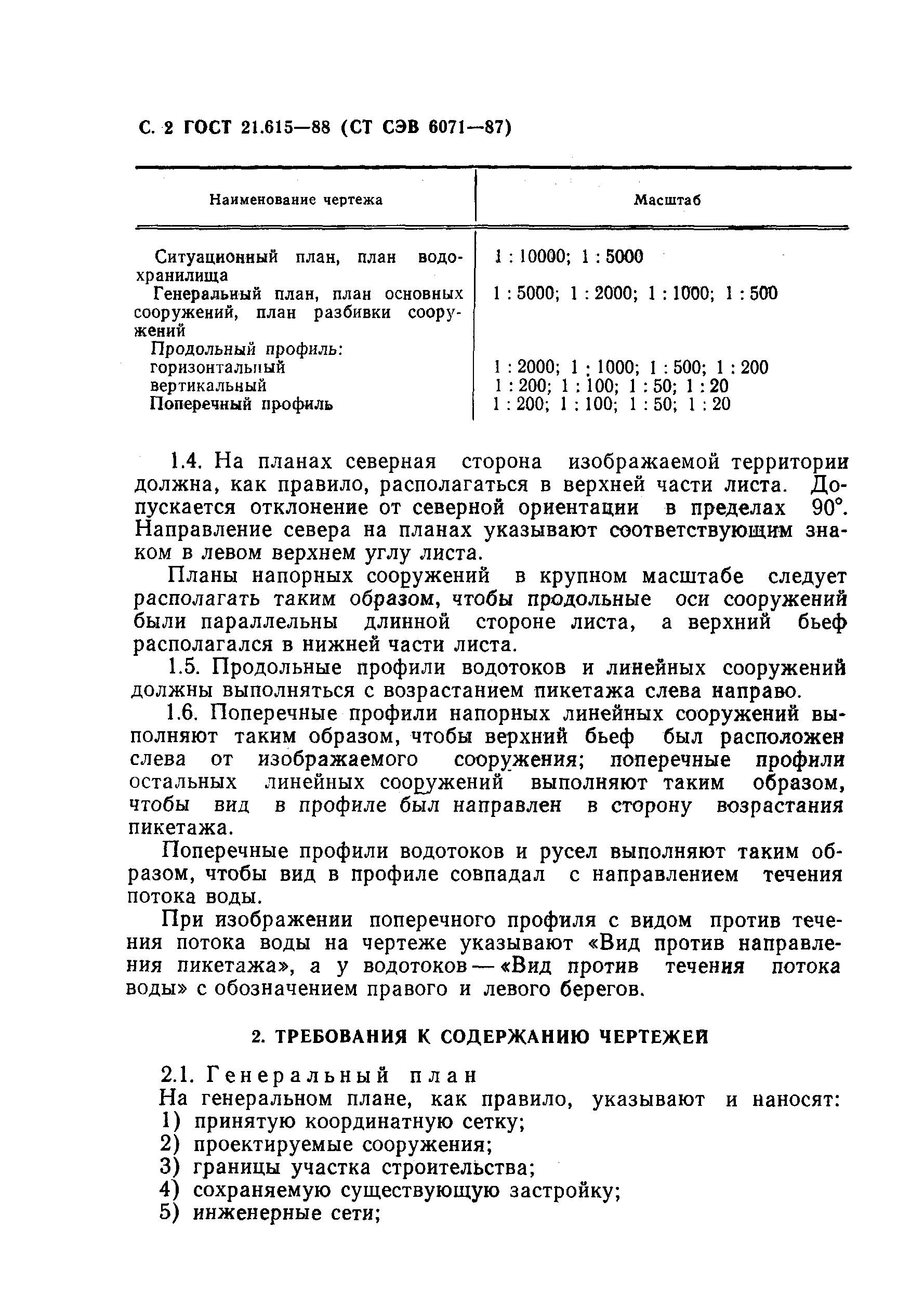 С. 2 ГОСТ 21.615—88 (СТ СЭВ 6071—87)

| Наименование чертежа | Масштаб |
|---|---|
| Ситуационный план, план водохранилища | 1 : 10000; 1 : 5000 |
| Генеральный план, план основных сооружений, план разбивки сооружений | 1 : 5000; 1 : 2000; 1 : 1000; 1 : 500 |
| Продольный профиль: | |
| горизонтальный | 1 : 2000; 1 : 1000; 1 : 500; 1 : 200 |
| вертикальный | 1 : 200; 1 : 100; 1 : 50; 1 : 20 |
| Поперечный профиль | 1 : 200; 1 : 100; 1 : 50; 1 : 20 |

1.4. На планах северная сторона изображаемой территории должна, как правило, располагаться в верхней части листа. Допускается отклонение от северной ориентации в пределах 90°. Направление севера на планах указывают соответствующим знаком в левом верхнем углу листа.

Планы напорных сооружений в крупном масштабе следует располагать таким образом, чтобы продольные оси сооружений были параллельны длинной стороне листа, а верхний бьеф располагался в нижней части листа.

1.5. Продольные профили водотоков и линейных сооружений должны выполняться с возрастанием пикетажа слева направо.

1.6. Поперечные профили напорных линейных сооружений выполняют таким образом, чтобы верхний бьеф был расположен слева от изображаемого сооружения; поперечные профили остальных линейных сооружений выполняют таким образом, чтобы вид в профиле был направлен в сторону возрастания пикетажа.

Поперечные профили водотоков и русел выполняют таким образом, чтобы вид в профиле совпадал с направлением течения потока воды.

При изображении поперечного профиля с видом против течения потока воды на чертеже указывают «Вид против направления пикетажа», а у водотоков — «Вид против течения потока воды» с обозначением правого и левого берегов.

2. ТРЕБОВАНИЯ К СОДЕРЖАНИЮ ЧЕРТЕЖЕЙ

2.1. Генеральный план

На генеральном плане, как правило, указывают и наносят:
1) принятую координатную сетку;
2) проектируемые сооружения;
3) границы участка строительства;
4) сохраняемую существующую застройку;
5) инженерные сети;